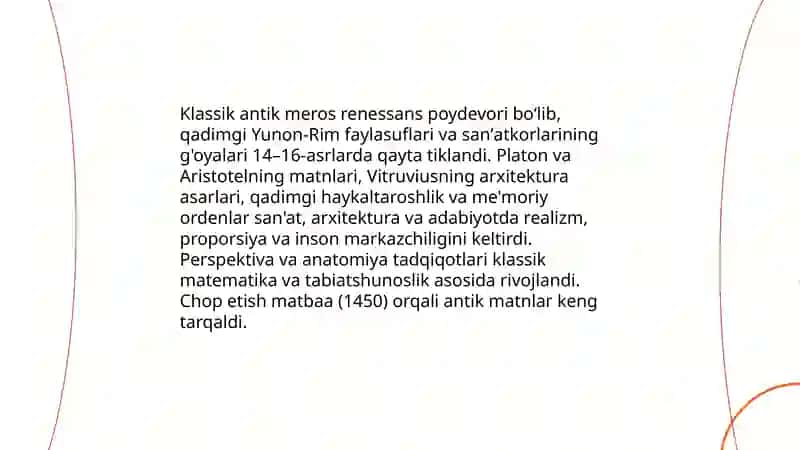 Klassik antik meros renessans poydevori bo'lib, qadimgi Yunon-Rim faylasuflari va san'atkorlarining g'oyalari 14–16-asrlarda qayta tiklandi. Platon va Aristotelning matnlari, Vitruviusning arxitektura asarlari, qadimgi haykaltaroshlik va me'moriy ordenlar san'at, arxitektura va adabiyotda realizm, proporsiya va inson markazchiligini keltirdi. Perspektiva va anatomiya tadqiqotlari klassik matematika va tabiatshunoslik asosida rivojlandi. Chop etish matbaa (1450) orqali antik matnlar keng tarqaldi.